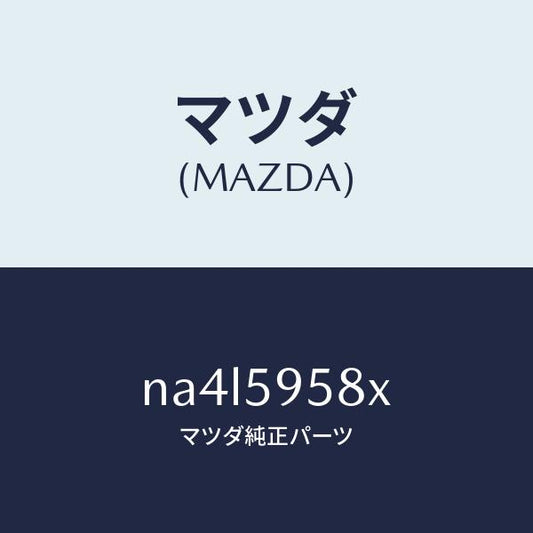 マツダ
(MAZDA)

na4l5958x
マツダ純正パーツ